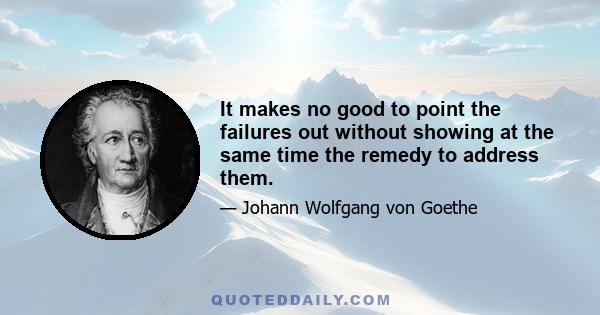 It makes no good to point the failures out without showing at the same time the remedy to address them.

— Johann Wolfgang von Goethe

QUOTEDDAILY.COM